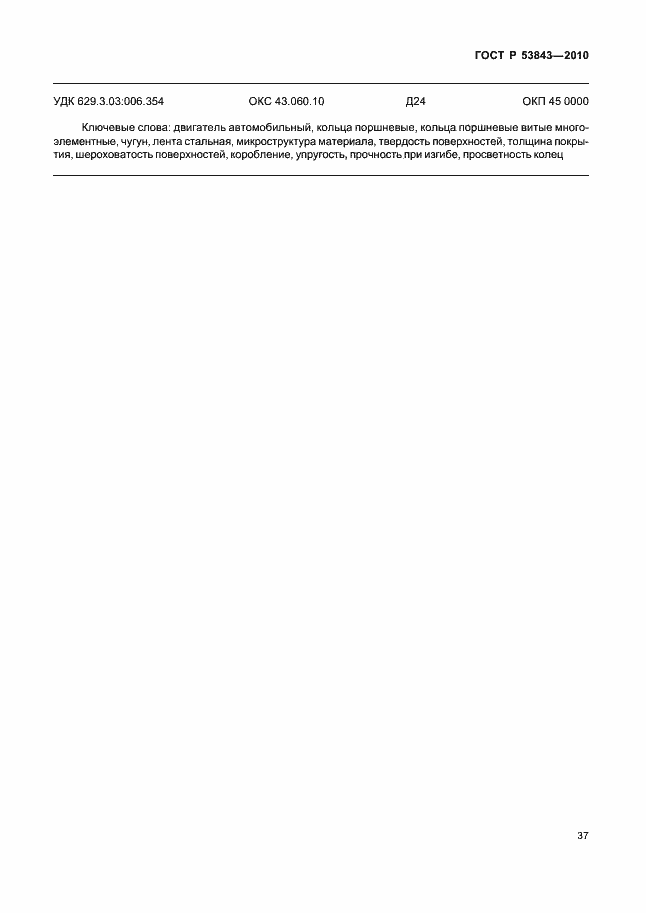 ГОСТ Р 53843—2010

УДК 629.3.03:006.354 ОКС 43.060.10 Д24 ОКП 45 0000

Ключевые слова: двигатель автомобильный, кольца поршневые, кольца поршневые витые многоэлементные, чугун, лента стальная, микроструктура материала, твердость поверхностей, толщина покрытия, шероховатость поверхностей, коробление, упругость, прочность при изгибе, просветность колец

37